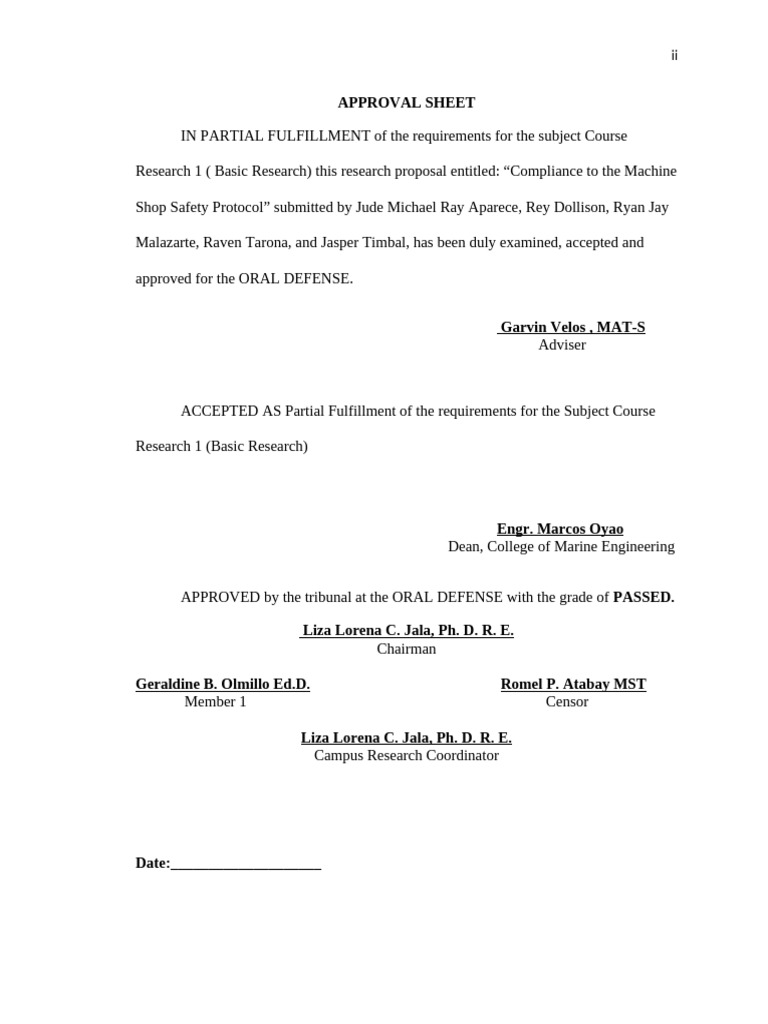 ii

APPROVAL SHEET

IN PARTIAL FULFILLMENT of the requirements for the subject Course Research 1 ( Basic Research) this research proposal entitled: "Compliance to the Machine Shop Safety Protocol" submitted by Jude Michael Ray Aparece, Rey Dollison, Ryan Jay Malazarte, Raven Tarona, and Jasper Timbal, has been duly examined, accepted and approved for the ORAL DEFENSE.

Garvin Velos , MAT-S
Adviser

ACCEPTED AS Partial Fulfillment of the requirements for the Subject Course Research 1 (Basic Research)

Engr. Marcos Oyao
Dean, College of Marine Engineering

APPROVED by the tribunal at the ORAL DEFENSE with the grade of PASSED.

Liza Lorena C. Jala, Ph. D. R. E.
Chairman

Geraldine B. Olmillo Ed.D.
Member 1

Romel P. Atabay MST
Censor

Liza Lorena C. Jala, Ph. D. R. E.
Campus Research Coordinator

Date:____